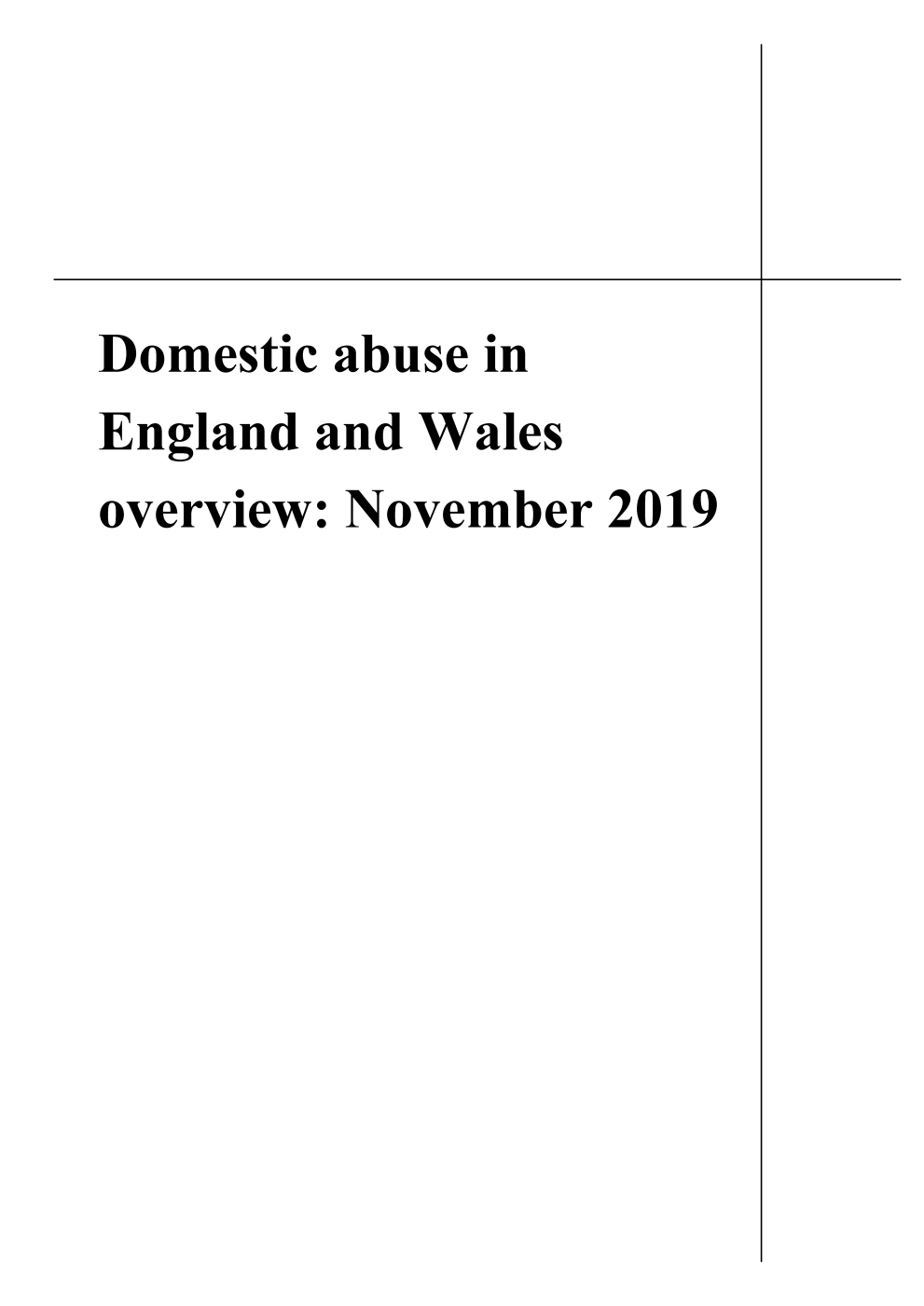 Domestic abuse in England and Wales overview: November 2019